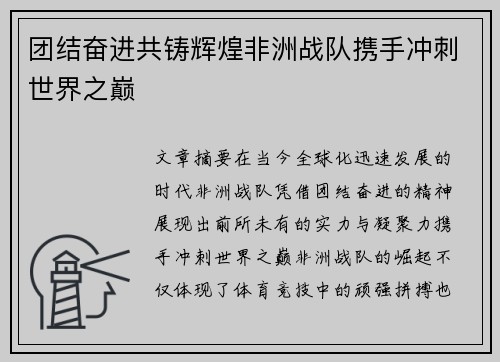 团结奋进共铸辉煌非洲战队携手冲刺世界之巅

文章摘要在当今全球化迅速发展的时代非洲战队凭借团结奋进的精神展现出前所未有的实力与凝聚力携手冲刺世界之巅非洲战队的崛起不仅体现了体育竞技中的顽强拼搏也